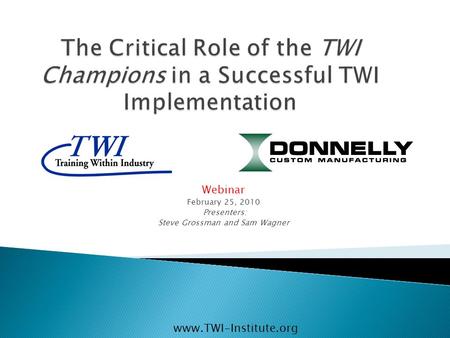 The Critical Role of the TWI Champions in a Successful TWI Implementation

TWI
Training Within Industry

DONNELLY
CUSTOM MANUFACTURING

Webinar
February 25, 2010
Presenters:
Steve Grossman and Sam Wagner

www.TWI-Institute.org